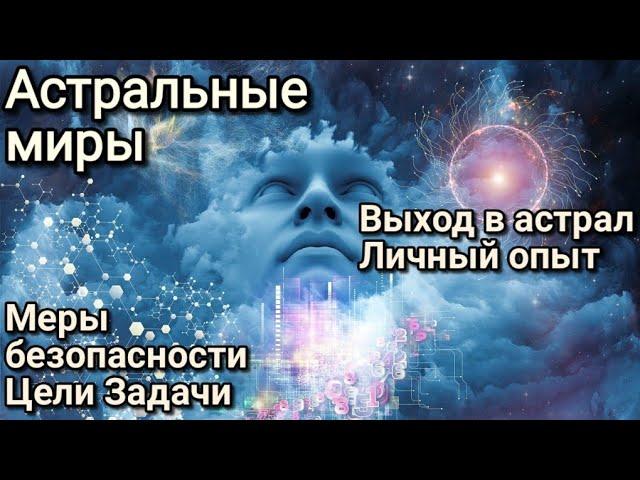 Астральные миры

Выход в астрал
Личный опыт

Меры безопасности
Цели Задачи